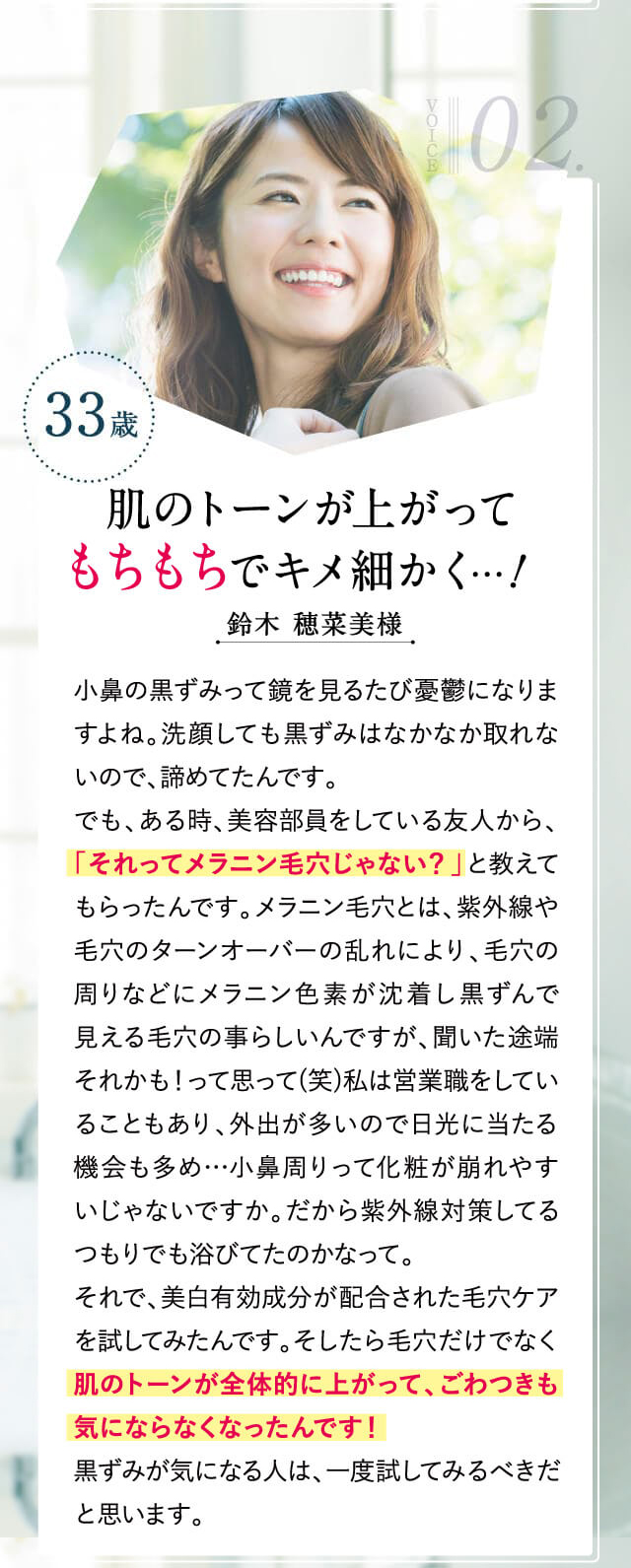 VOICE 02.

33歳

肌のトーンが上がって
もちもちでキメ細かく…！

鈴木 穂菜美様

小鼻の黒ずみって鏡を見るたび憂鬱になりますよね。洗顔しても黒ずみはなかなか取れないので、諦めてたんです。
でも、ある時、美容部員をしている友人から、「それってメラニン毛穴じゃない？」と教えてもらったんです。メラニン毛穴とは、紫外線や毛穴のターンオーバーの乱れにより、毛穴の周りなどにメラニン色素が沈着し黒ずんで見える毛穴の事らしいんですが、聞いた途端それかも！って思って(笑)私は営業職をしていることもあり、外出が多いので日光に当たる機会も多め…小鼻周りって化粧が崩れやすいじゃないですか。だから紫外線対策してるつもりでも浴びてたのかなって。
それで、美白有効成分が配合された毛穴ケアを試してみたんです。そしたら毛穴だけでなく肌のトーンが全体的に上がって、ごわつきも気にならなくなったんです！
黒ずみが気になる人は、一度試してみるべきだと思います。